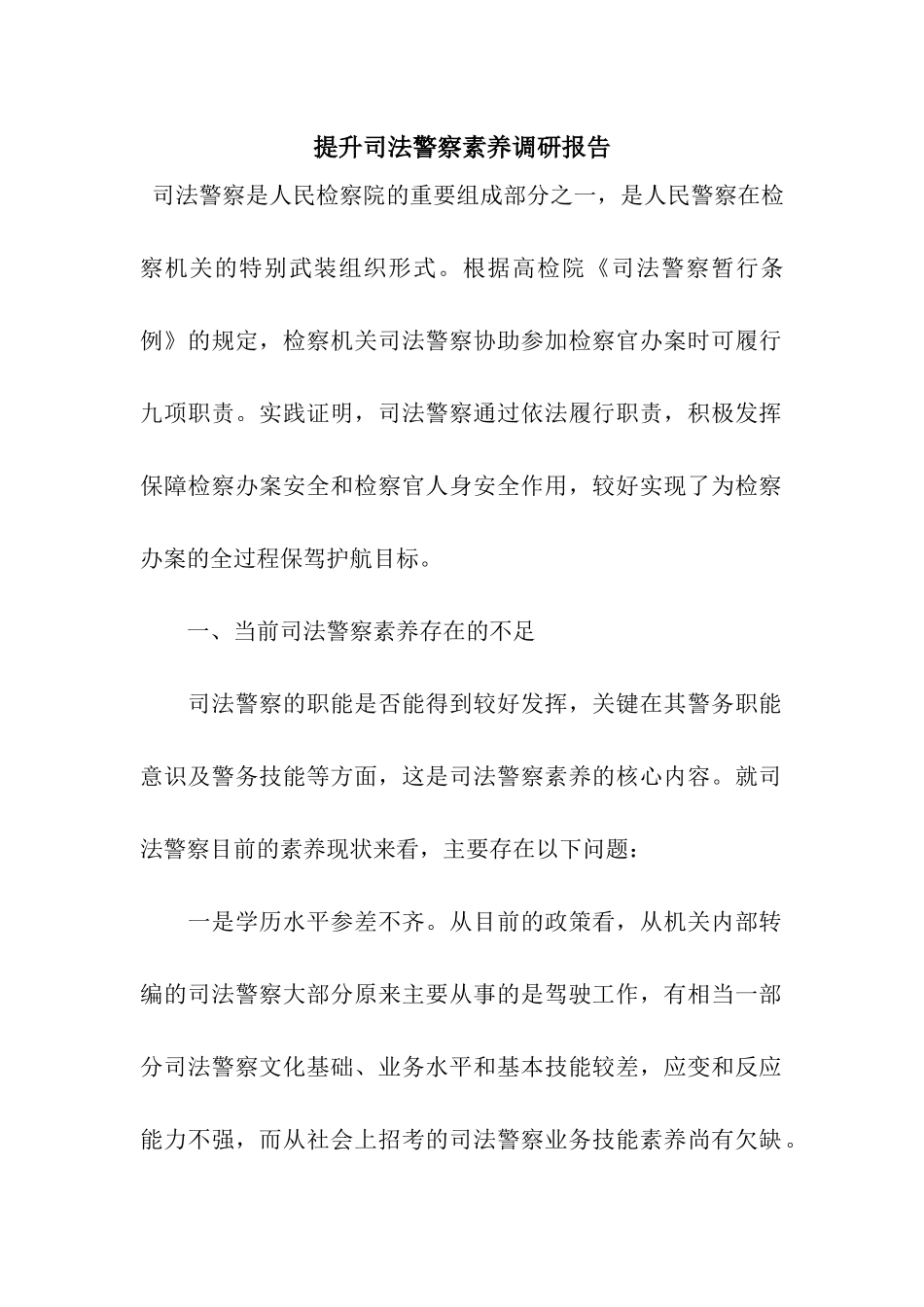 提升司法警察素养调研报告

司法警察是人民检察院的重要组成部分之一，是人民警察在检察机关的特别武装组织形式。根据高检院《司法警察暂行条例》的规定，检察机关司法警察协助参加检察官办案时可履行九项职责。实践证明，司法警察通过依法履行职责，积极发挥保障检察办案安全和检察官人身安全作用，较好实现了为检察办案的全过程保驾护航目标。

一、当前司法警察素养存在的不足

司法警察的职能是否能得到较好发挥，关键在其警务职能意识及警务技能等方面，这是司法警察素养的核心内容。就司法警察目前的素养现状来看，主要存在以下问题：

一是学历水平参差不齐。从目前的政策看，从机关内部转编的司法警察大部分原来主要从事的是驾驶工作，有相当一部分司法警察文化基础、业务水平和基本技能较差，应变和反应能力不强，而从社会上招考的司法警察业务技能素养尚有欠缺。